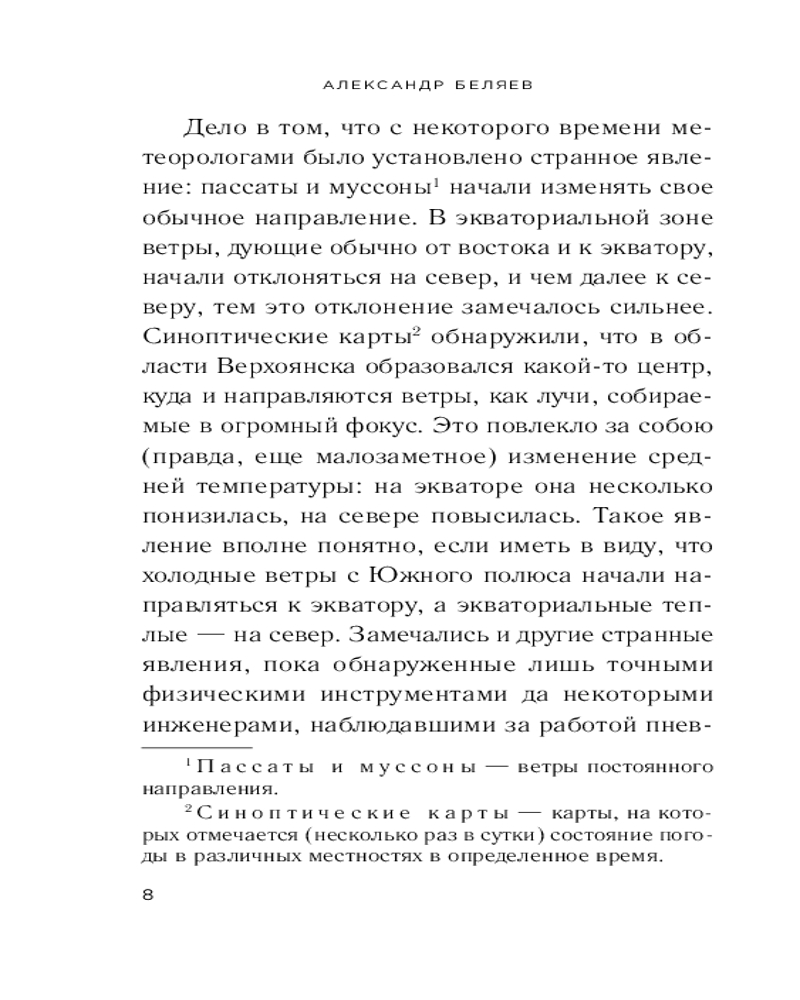 АЛЕКСАНДР БЕЛЯЕВ

Дело в том, что с некоторого времени метеорологами было установлено странное явление: пассаты и муссоны$^1$ начали изменять свое обычное направление. В экваториальной зоне ветры, дующие обычно от востока и к экватору, начали отклоняться на север, и чем далее к северу, тем это отклонение замечалось сильнее. Синоптические карты$^2$ обнаружили, что в области Верхоянска образовался какой-то центр, куда и направляются ветры, как лучи, собираемые в огромный фокус. Это повлекло за собою (правда, еще малозаметное) изменение средней температуры: на экваторе она несколько понизилась, на севере повысилась. Такое явление вполне понятно, если иметь в виду, что холодные ветры с Южного полюса начали направляться к экватору, а экваториальные теплые — на север. Замечались и другие странные явления, пока обнаруженные лишь точными физическими инструментами да некоторыми инженерами, наблюдавшими за работой пнев-

$^1$ Пассаты и муссоны — ветры постоянного направления.

$^2$ Синоптические карты — карты, на которых отмечается (несколько раз в сутки) состояние погоды в различных местностях в определенное время.

8